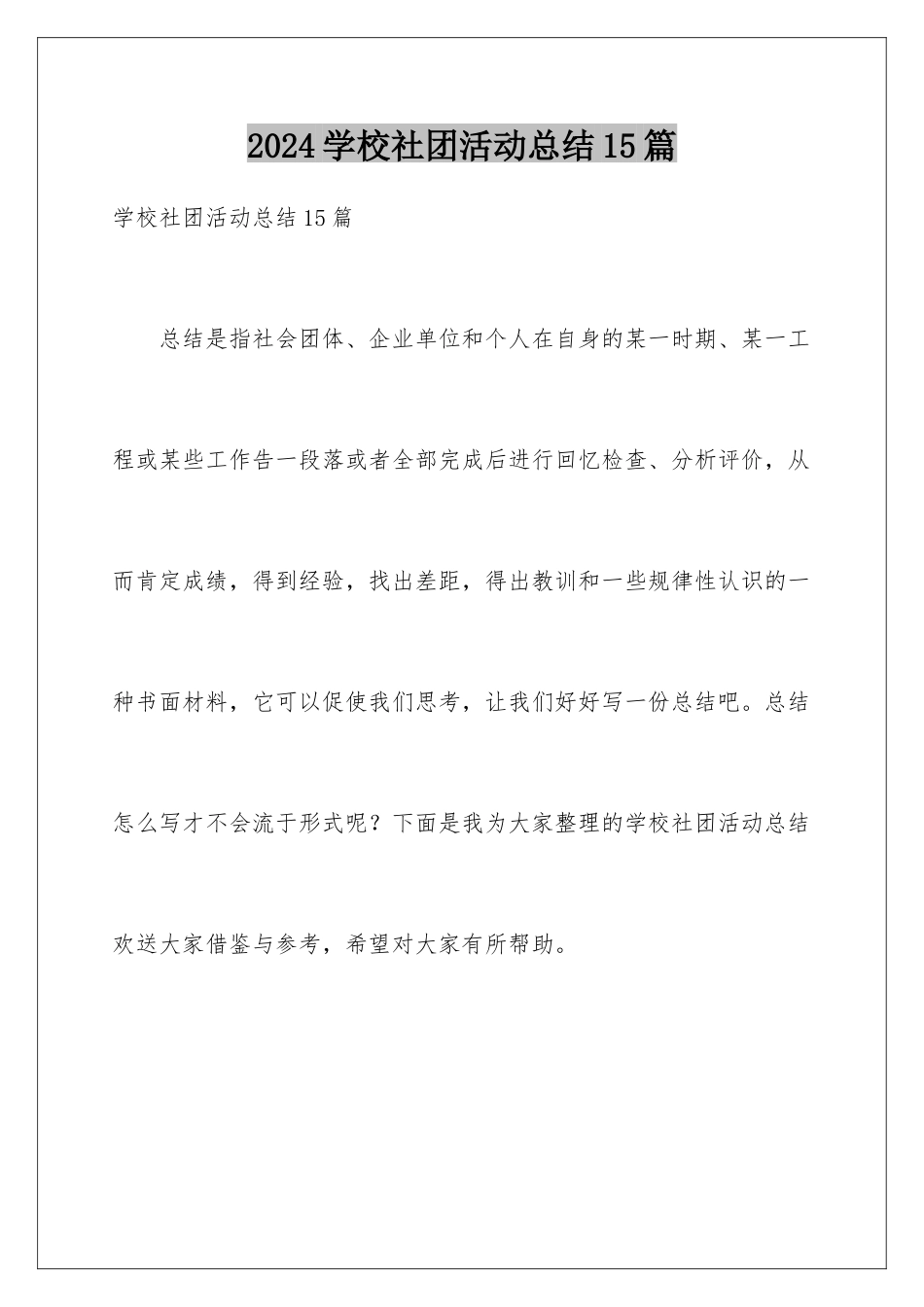 2024学校社团活动总结15篇

学校社团活动总结15篇

总结是指社会团体、企业单位和个人在自身的某一时期、某一工程或某些工作告一段落或者全部完成后进行回忆检查、分析评价，从而肯定成绩，得到经验，找出差距，得出教训和一些规律性认识的一种书面材料，它可以促使我们思考，让我们好好写一份总结吧。总结怎么写才不会流于形式呢？下面是我为大家整理的学校社团活动总结欢送大家借鉴与参考，希望对大家有所帮助。